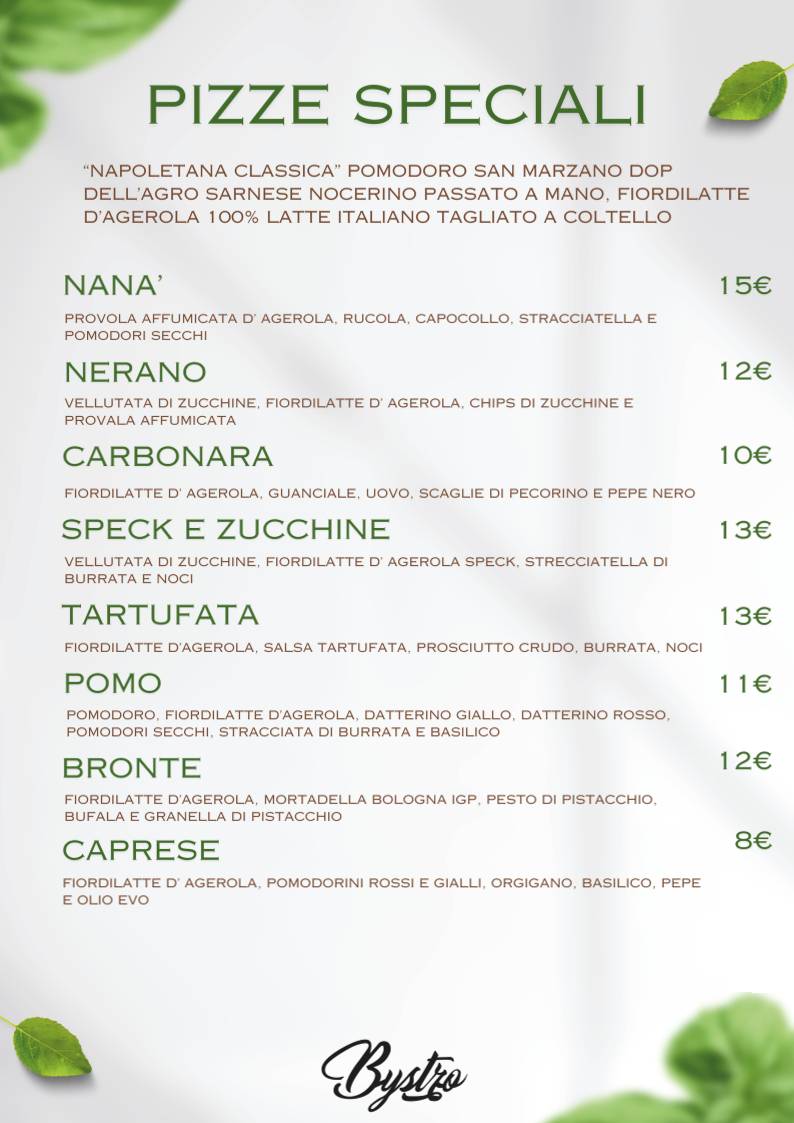 PIZZE SPECIALI

"NAPOLETANA CLASSICA" POMODORO SAN MARZANO DOP DELL'AGRO SARNESE NOCERINO PASSATO A MANO, FIORDILATTE D'AGEROLA 100% LATTE ITALIANO TAGLIATO A COLTELLO

NANA' 15€

PROVOLA AFFUMICATA D' AGEROLA, RUCOLA, CAPOCOLLO, STRACCIATELLA E POMODORI SECCHI

NERANO 12€

VELLUTATA DI ZUCCHINE, FIORDILATTE D' AGEROLA, CHIPS DI ZUCCHINE E PROVALA AFFUMICATA

CARBONARA 10€

FIORDILATTE D' AGEROLA, GUANCIALE, UOVO, SCAGLIE DI PECORINO E PEPE NERO

SPECK E ZUCCHINE 13€

VELLUTATA DI ZUCCHINE, FIORDILATTE D' AGEROLA SPECK, STRECCIATELLA DI BURRATA E NOCI

TARTUFATA 13€

FIORDILATTE D'AGEROLA, SALSA TARTUFATA, PROSCIUTTO CRUDO, BURRATA, NOCI

POMO 11€

POMODORO, FIORDILATTE D'AGEROLA, DATTERINO GIALLO, DATTERINO ROSSO, POMODORI SECCHI, STRACCIATA DI BURRATA E BASILICO

BRONTE 12€

FIORDILATTE D'AGEROLA, MORTADELLA BOLOGNA IGP, PESTO DI PISTACCHIO, BUFALA E GRANELLA DI PISTACCHIO

CAPRESE 8€

FIORDILATTE D' AGEROLA, POMODORINI ROSSI E GIALLI, ORGIGANO, BASILICO, PEPE E OLIO EVO

Bystro